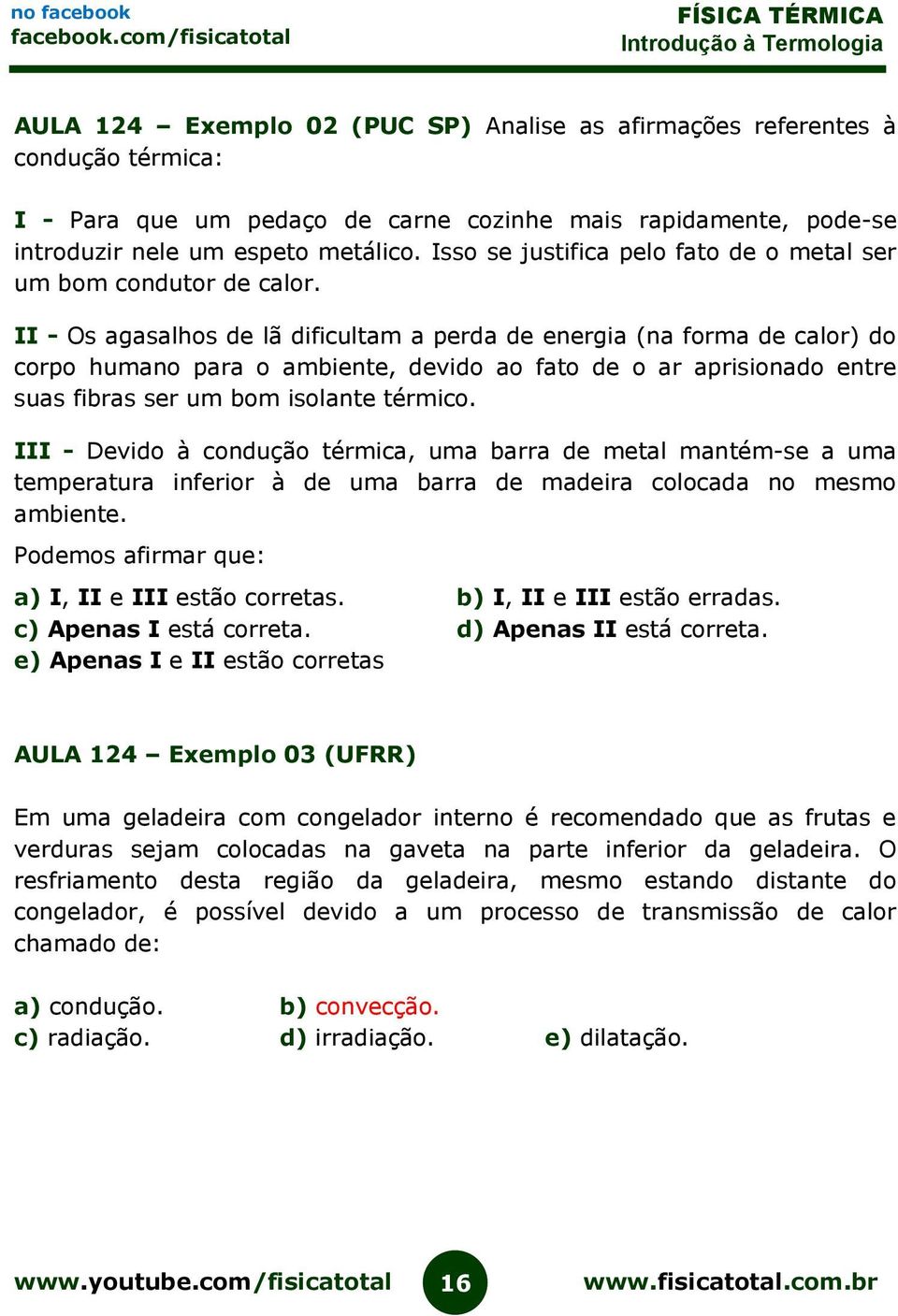 no facebook
facebook.com/fisicatotal

FÍSICA TÉRMICA
Introdução à Termologia

AULA 124 – Exemplo 02 (PUC SP) Analise as afirmações referentes à condução térmica:

I - Para que um pedaço de carne cozinhe mais rapidamente, pode-se introduzir nele um espeto metálico. Isso se justifica pelo fato de o metal ser um bom condutor de calor.

II - Os agasalhos de lã dificultam a perda de energia (na forma de calor) do corpo humano para o ambiente, devido ao fato de o ar aprisionado entre suas fibras ser um bom isolante térmico.

III - Devido à condução térmica, uma barra de metal mantém-se a uma temperatura inferior à de uma barra de madeira colocada no mesmo ambiente.

Podemos afirmar que:

a) I, II e III estão corretas.
b) I, II e III estão erradas.
c) Apenas I está correta.
d) Apenas II está correta.
e) Apenas I e II estão corretas

AULA 124 – Exemplo 03 (UFRR)

Em uma geladeira com congelador interno é recomendado que as frutas e verduras sejam colocadas na gaveta na parte inferior da geladeira. O resfriamento desta região da geladeira, mesmo estando distante do congelador, é possível devido a um processo de transmissão de calor chamado de:

a) condução.
b) convecção.
c) radiação.
d) irradiação.
e) dilatação.

www.youtube.com/fisicatotal
16
www.fisicatotal.com.br